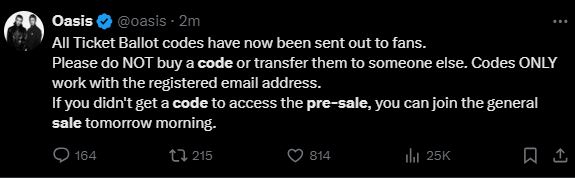 Oasis @oasis · 2m

All Ticket Ballot codes have now been sent out to fans.
Please do NOT buy a code or transfer them to someone else. Codes ONLY work with the registered email address.
If you didn't get a code to access the pre-sale, you can join the general sale tomorrow morning.

164 215 814 25K